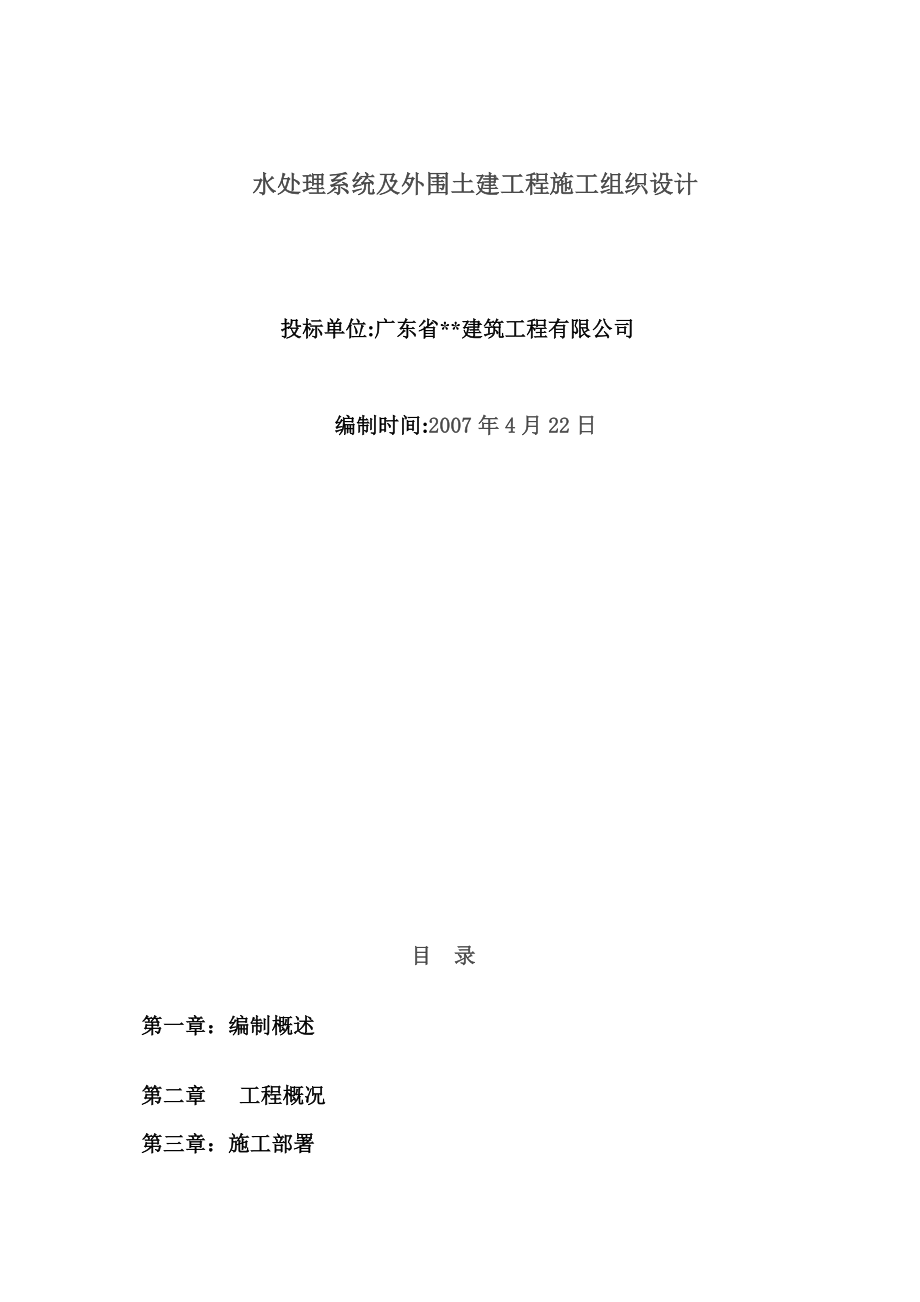 水处理系统及外围土建工程施工组织设计

投标单位:广东省**建筑工程有限公司

编制时间:2007 年 4 月 22 日

目　录

第一章：编制概述

第二章　　工程概况

第三章：施工部署